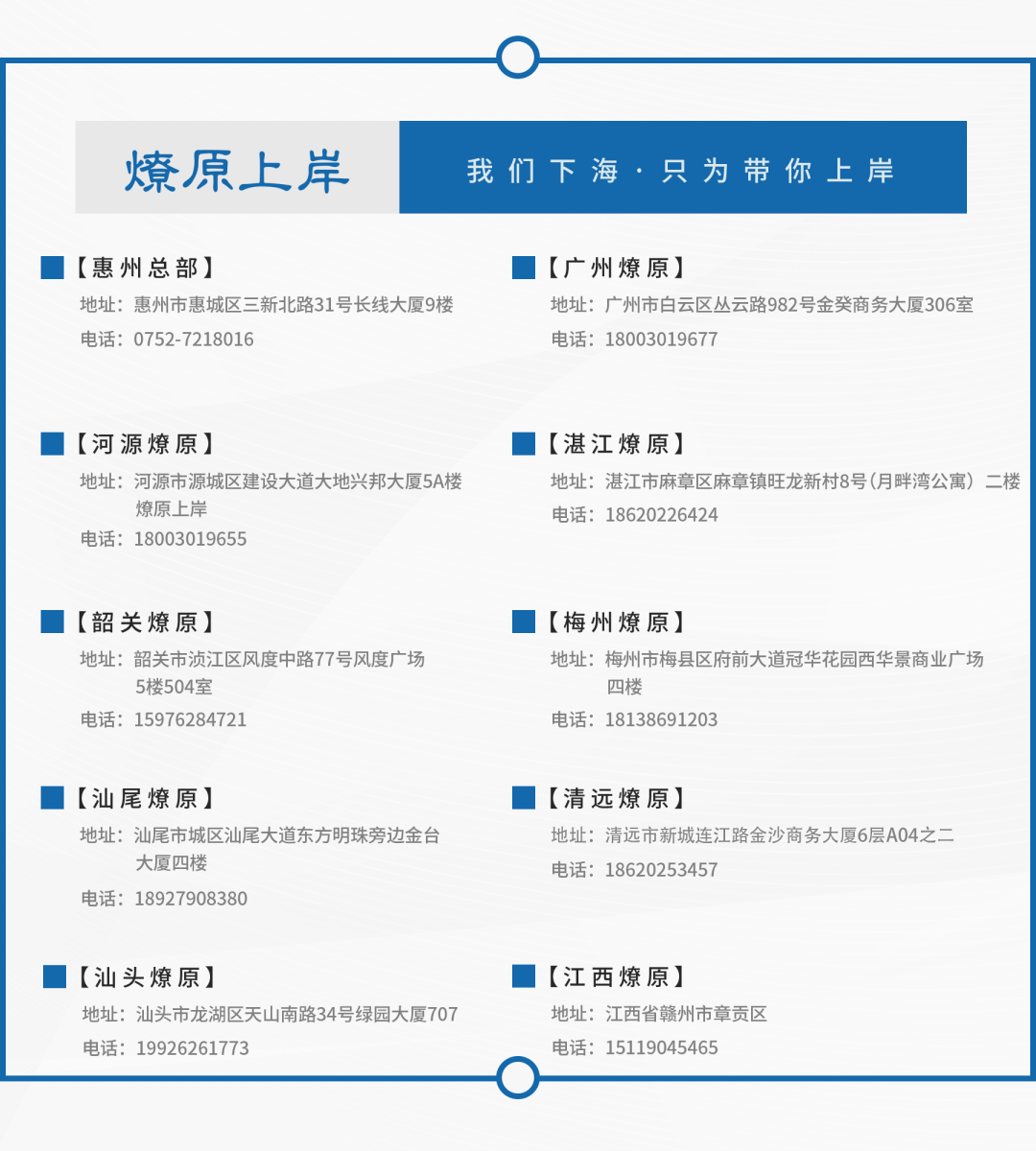 燎原上岸

我们下海·只为带你上岸

【惠州总部】
地址：惠州市惠城区三新北路31号长线大厦9楼
电话：0752-7218016

【河源燎原】
地址：河源市源城区建设大道大地兴邦大厦5A楼燎原上岸
电话：18003019655

【韶关燎原】
地址：韶关市浈江区风度中路77号风度广场5楼504室
电话：15976284721

【汕尾燎原】
地址：汕尾市城区汕尾大道东方明珠旁边金台大厦四楼
电话：18927908380

【汕头燎原】
地址：汕头市龙湖区天山南路34号绿园大厦707
电话：19926261773

【广州燎原】
地址：广州市白云区丛云路982号金癸商务大厦306室
电话：18003019677

【湛江燎原】
地址：湛江市麻章区麻章镇旺龙新村8号(月畔湾公寓）二楼
电话：18620226424

【梅州燎原】
地址：梅州市梅县区府前大道冠华花园西华景商业广场四楼
电话：18138691203

【清远燎原】
地址：清远市新城连江路金沙商务大厦6层A04之二
电话：18620253457

【江西燎原】
地址：江西省赣州市章贡区
电话：15119045465